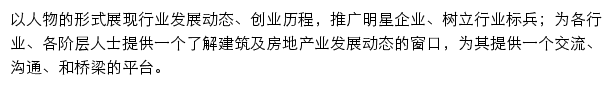 以人物的形式展现行业发展动态、创业历程，推广明星企业、树立行业标兵；为各行业、各阶层人士提供一个了解建筑及房地产业发展动态的窗口，为其提供一个交流、沟通、和桥梁的平台。